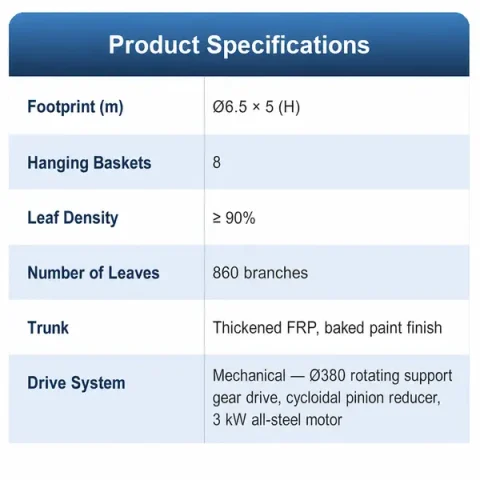 Product Specifications

| Footprint (m) | Ø6.5 × 5 (H) |
|---|---|
| Hanging Baskets | 8 |
| Leaf Density | ≥ 90% |
| Number of Leaves | 860 branches |
| Trunk | Thickened FRP, baked paint finish |
| Drive System | Mechanical — Ø380 rotating support gear drive, cycloidal pinion reducer, 3 kW all-steel motor |